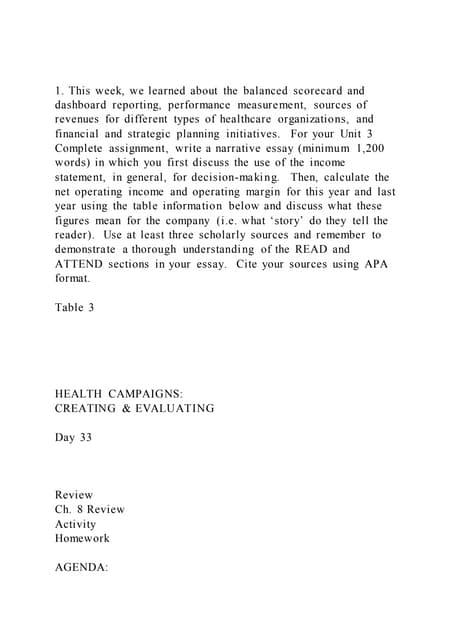 1. This week, we learned about the balanced scorecard and dashboard reporting, performance measurement, sources of revenues for different types of healthcare organizations, and financial and strategic planning initiatives. For your Unit 3 Complete assignment, write a narrative essay (minimum 1,200 words) in which you first discuss the use of the income statement, in general, for decision-making. Then, calculate the net operating income and operating margin for this year and last year using the table information below and discuss what these figures mean for the company (i.e. what 'story' do they tell the reader). Use at least three scholarly sources and remember to demonstrate a thorough understanding of the READ and ATTEND sections in your essay. Cite your sources using APA format.

Table 3

HEALTH CAMPAIGNS:
CREATING & EVALUATING

Day 33

Review
Ch. 8 Review
Activity
Homework

AGENDA: